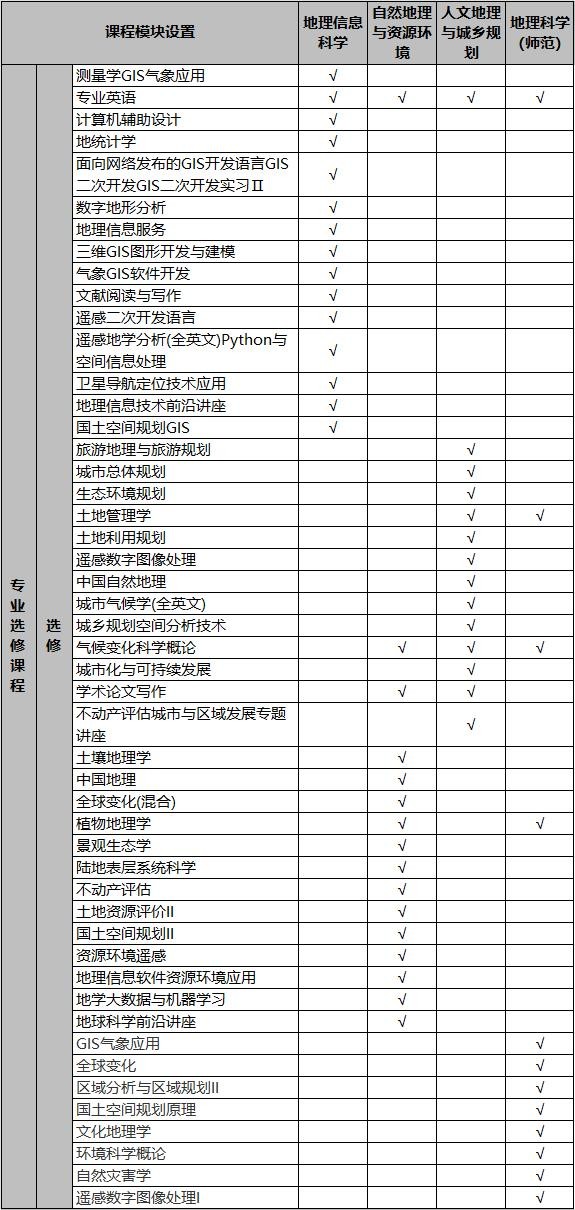 | 课程模块设置 | | | 地理信息科学 | 自然地理与资源环境 | 人文地理与城乡规划 | 地理科学(师范) |
|---|---|---|---|---|---|---|
| 专业选修课程 | 选修 | 测量学GIS气象应用 | √ | | | |
| | | 专业英语 | √ | √ | √ | √ |
| | | 计算机辅助设计 | √ | | | |
| | | 地统计学 | √ | | | |
| | | 面向网络发布的GIS开发语言GIS二次开发GIS二次开发实习II | √ | | | |
| | | 数字地形分析 | √ | | | |
| | | 地理信息服务 | √ | | | |
| | | 三维GIS图形开发与建模 | √ | | | |
| | | 气象GIS软件开发 | √ | | | |
| | | 文献阅读与写作 | √ | | | |
| | | 遥感二次开发语言 | √ | | | |
| | | 遥感地学分析(全英文)Python与空间信息处理 | √ | | | |
| | | 卫星导航定位技术应用 | √ | | | |
| | | 地理信息技术前沿讲座 | √ | | | |
| | | 国土空间规划GIS | √ | | | |
| | | 旅游地理与旅游规划 | | | √ | |
| | | 城市总体规划 | | | √ | |
| | | 生态环境规划 | | | √ | |
| | | 土地管理学 | | | √ | √ |
| | | 土地利用规划 | | | √ | |
| | | 遥感数字图像处理 | | | √ | |
| | | 中国自然地理 | | | √ | |
| | | 城市气候学(全英文) | | | √ | |
| | | 城乡规划空间分析技术 | | | √ | |
| | | 气候变化科学概论 | | √ | √ | √ |
| | | 城市化与可持续发展 | | | √ | |
| | | 学术论文写作 | | √ | √ | |
| | | 不动产评估城市与区域发展专题讲座 | | | √ | |
| | | 土壤地理学 | | √ | | |
| | | 中国地理 | | √ | | |
| | | 全球变化(混合) | | √ | | |
| | | 植物地理学 | | √ | | √ |
| | | 景观生态学 | | √ | | |
| | | 陆地表层系统科学 | | √ | | |
| | | 不动产评估 | | √ | | |
| | | 土地资源评价II | | √ | | |
| | | 国土空间规划II | | √ | | |
| | | 资源环境遥感 | | √ | | |
| | | 地理信息软件资源环境应用 | | √ | | |
| | | 地学大数据与机器学习 | | √ | | |
| | | 地球科学前沿讲座 | | √ | | |
| | | GIS气象应用 | | | | √ |
| | | 全球变化 | | | | √ |
| | | 区域分析与区域规划II | | | | √ |
| | | 国土空间规划原理 | | | | √ |
| | | 文化地理学 | | | | √ |
| | | 环境科学概论 | | | | √ |
| | | 自然灾害学 | | | | √ |
| | | 遥感数字图像处理I | | | | √ |